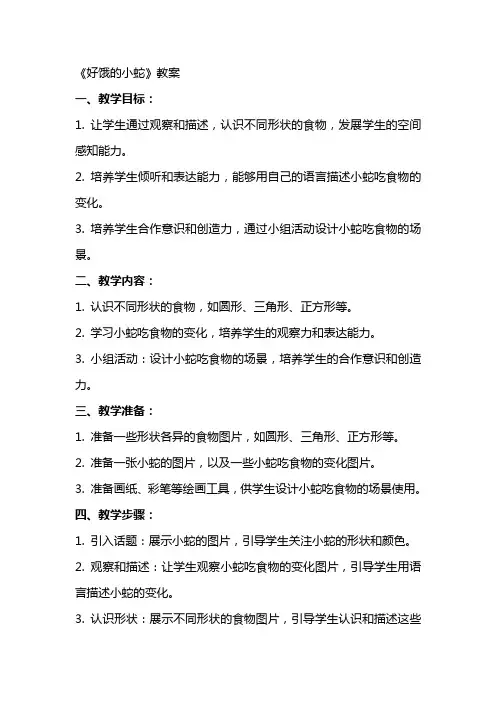 《好饿的小蛇》教案

一、教学目标：

1. 让学生通过观察和描述，认识不同形状的食物，发展学生的空间感知能力。

2. 培养学生倾听和表达能力，能够用自己的语言描述小蛇吃食物的变化。

3. 培养学生合作意识和创造力，通过小组活动设计小蛇吃食物的场景。

二、教学内容：

1. 认识不同形状的食物，如圆形、三角形、正方形等。

2. 学习小蛇吃食物的变化，培养学生的观察力和表达能力。

3. 小组活动：设计小蛇吃食物的场景，培养学生的合作意识和创造力。

三、教学准备：

1. 准备一些形状各异的食物图片，如圆形、三角形、正方形等。

2. 准备一张小蛇的图片，以及一些小蛇吃食物的变化图片。

3. 准备画纸、彩笔等绘画工具，供学生设计小蛇吃食物的场景使用。

四、教学步骤：

1. 引入话题：展示小蛇的图片，引导学生关注小蛇的形状和颜色。

2. 观察和描述：让学生观察小蛇吃食物的变化图片，引导学生用语言描述小蛇的变化。

3. 认识形状：展示不同形状的食物图片，引导学生认识和描述这些